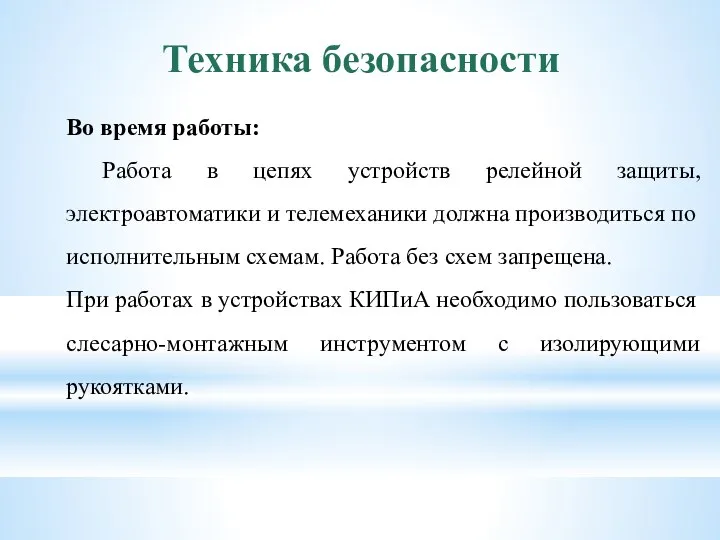 Техника безопасности

Во время работы:

Работа в цепях устройств релейной защиты, электроавтоматики и телемеханики должна производиться по исполнительным схемам. Работа без схем запрещена.

При работах в устройствах КИПиА необходимо пользоваться слесарно-монтажным инструментом с изолирующими рукоятками.